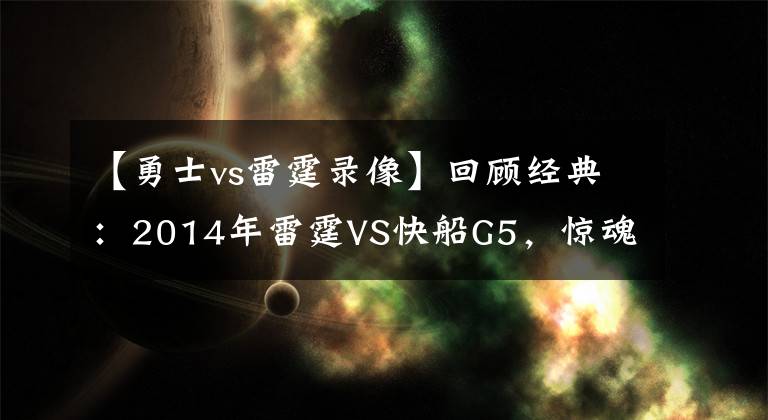 【勇士vs雷霆录像】回顾经典：2014年雷霆VS快船G5，惊魂